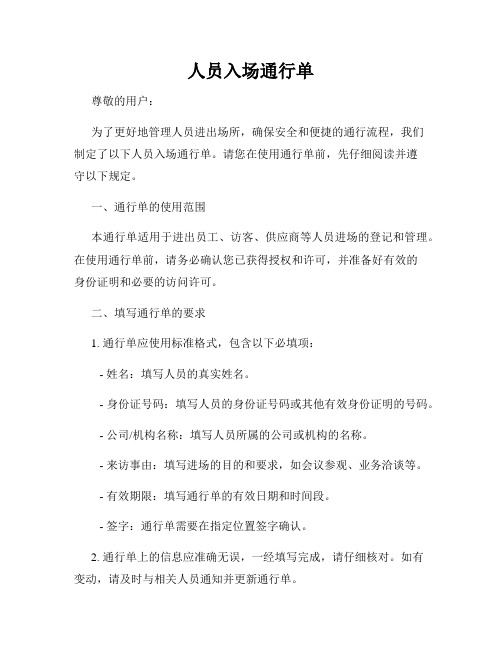 人员入场通行单

尊敬的用户：

为了更好地管理人员进出场所，确保安全和便捷的通行流程，我们制定了以下人员入场通行单。请您在使用通行单前，先仔细阅读并遵守以下规定。

一、通行单的使用范围

本通行单适用于进出员工、访客、供应商等人员进场的登记和管理。在使用通行单前，请务必确认您已获得授权和许可，并准备好有效的身份证明和必要的访问许可。

二、填写通行单的要求

1. 通行单应使用标准格式，包含以下必填项：

- 姓名：填写人员的真实姓名。

- 身份证号码：填写人员的身份证号码或其他有效身份证明的号码。

- 公司/机构名称：填写人员所属的公司或机构的名称。

- 来访事由：填写进场的目的和要求，如会议参观、业务洽谈等。

- 有效期限：填写通行单的有效日期和时间段。

- 签字：通行单需要在指定位置签字确认。

2. 通行单上的信息应准确无误，一经填写完成，请仔细核对。如有变动，请及时与相关人员通知并更新通行单。